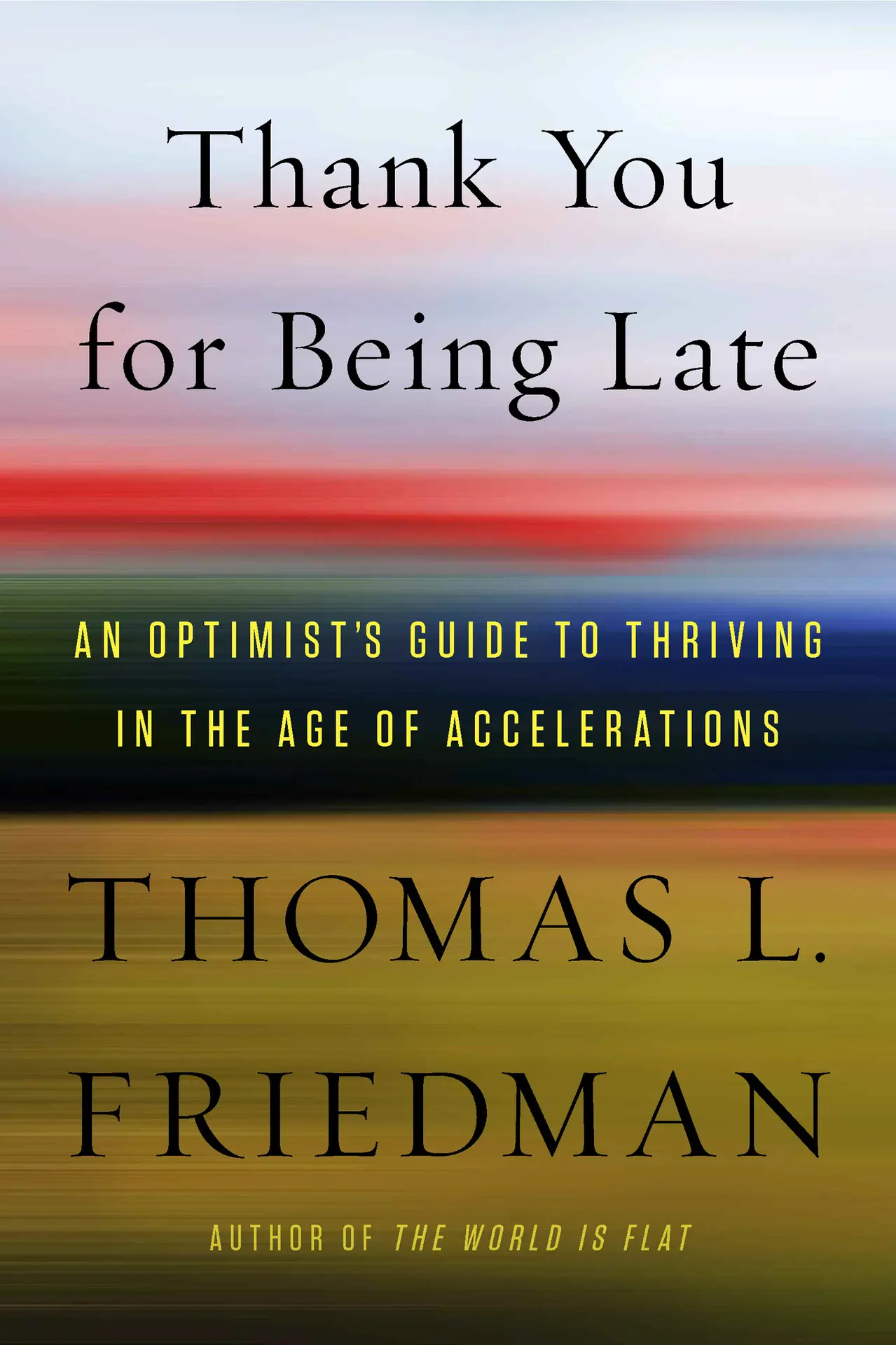 Thank You for Being Late

AN OPTIMIST'S GUIDE TO THRIVING IN THE AGE OF ACCELERATIONS

THOMAS L. FRIEDMAN

AUTHOR OF THE WORLD IS FLAT